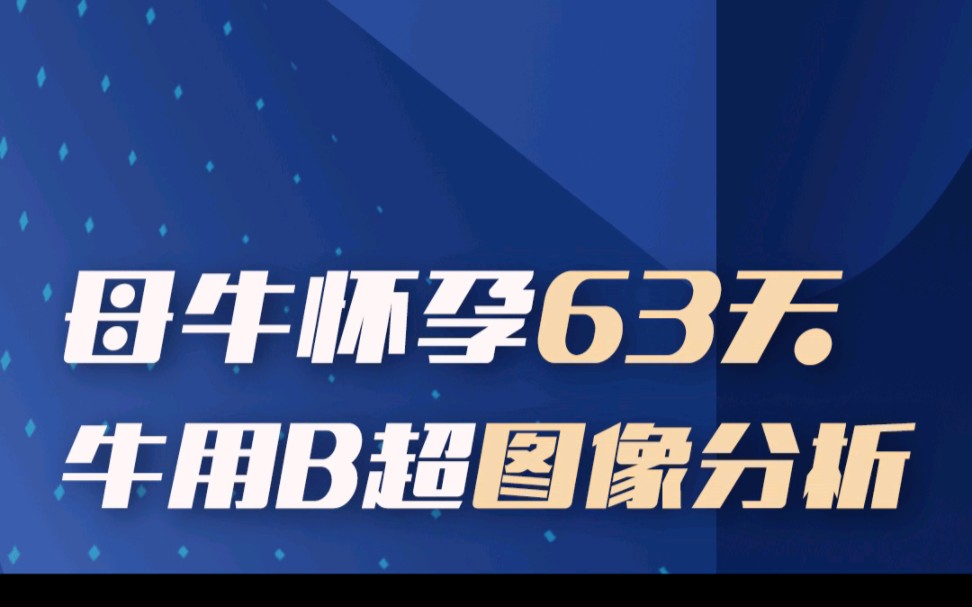 母牛怀孕63天
牛用B超图像分析